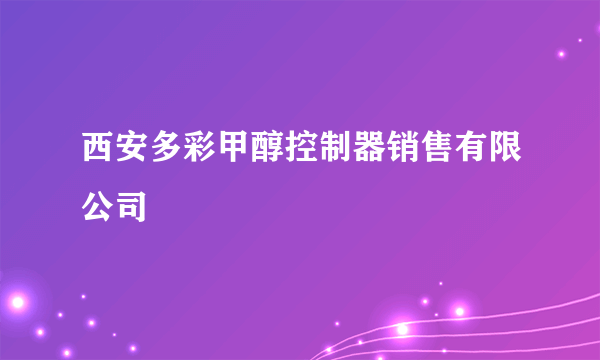 西安多彩甲醇控制器销售有限公司